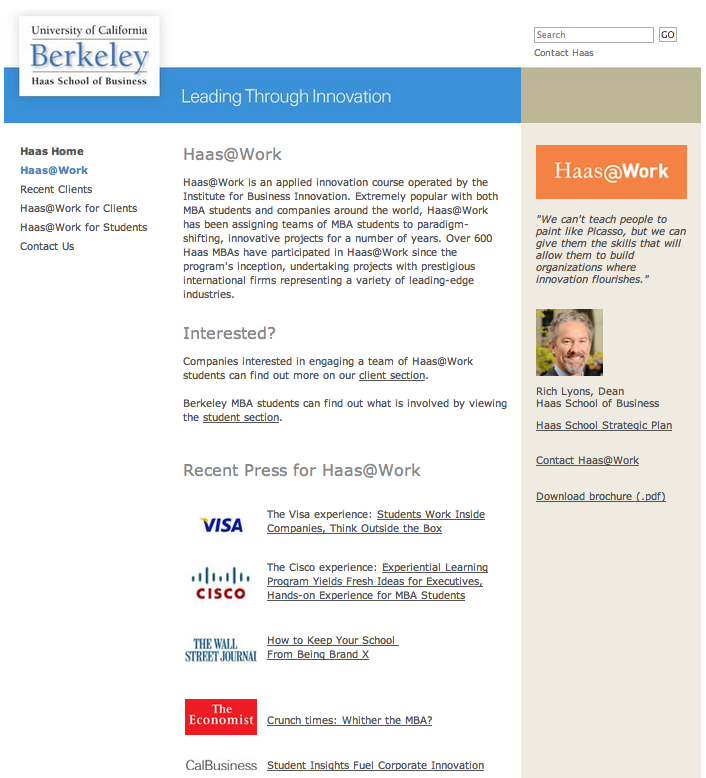 University of California
Berkeley
Haas School of Business

Search GO
Contact Haas

Leading Through Innovation

Haas Home
Haas@Work
Recent Clients
Haas@Work for Clients
Haas@Work for Students
Contact Us

Haas@Work

Haas@Work is an applied innovation course operated by the Institute for Business Innovation. Extremely popular with both MBA students and companies around the world, Haas@Work has been assigning teams of MBA students to paradigm-shifting, innovative projects for a number of years. Over 600 Haas MBAs have participated in Haas@Work since the program's inception, undertaking projects with prestigious international firms representing a variety of leading-edge industries.

Interested?

Companies interested in engaging a team of Haas@Work students can find out more on our client section.

Berkeley MBA students can find out what is involved by viewing the student section.

Recent Press for Haas@Work

VISA The Visa experience: Students Work Inside Companies, Think Outside the Box

CISCO The Cisco experience: Experiential Learning Program Yields Fresh Ideas for Executives, Hands-on Experience for MBA Students

THE WALL STREET JOURNAL How to Keep Your School From Being Brand X

The Economist Crunch times: Whither the MBA?

CalBusiness Student Insights Fuel Corporate Innovation

Haas@Work

"We can't teach people to paint like Picasso, but we can give them the skills that will allow them to build organizations where innovation flourishes."

Rich Lyons, Dean
Haas School of Business

Haas School Strategic Plan

Contact Haas@Work

Download brochure (.pdf)